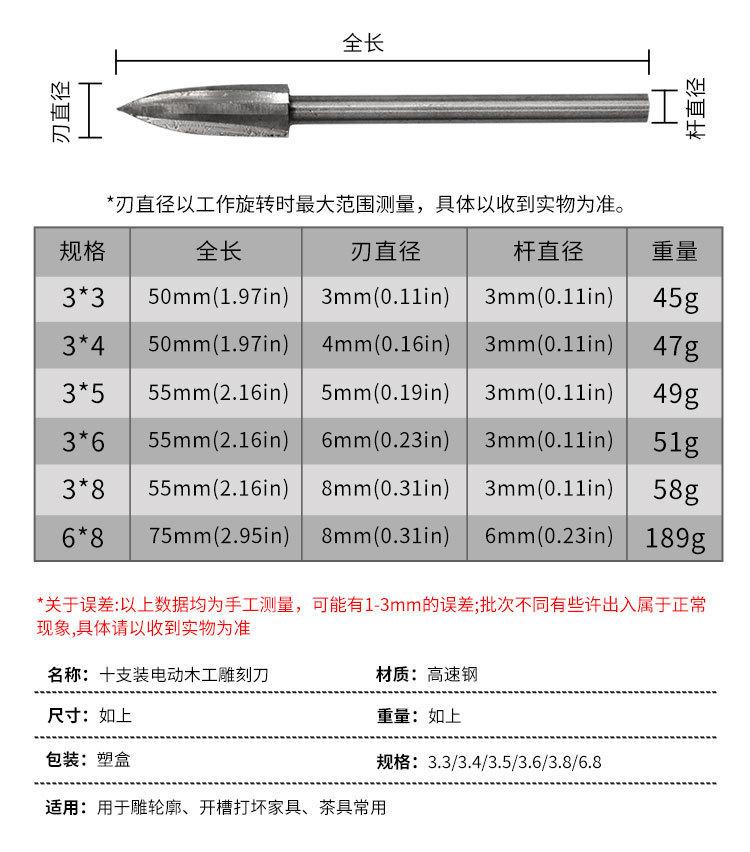 全长

刃直径

杆直径

*刃直径以工作旋转时最大范围测量，具体以收到实物为准。

| 规格 | 全长 | 刃直径 | 杆直径 | 重量 |
|---|---|---|---|---|
| 3*3 | 50mm(1.97in) | 3mm(0.11in) | 3mm(0.11in) | 45g |
| 3*4 | 50mm(1.97in) | 4mm(0.16in) | 3mm(0.11in) | 47g |
| 3*5 | 55mm(2.16in) | 5mm(0.19in) | 3mm(0.11in) | 49g |
| 3*6 | 55mm(2.16in) | 6mm(0.23in) | 3mm(0.11in) | 51g |
| 3*8 | 55mm(2.16in) | 8mm(0.31in) | 3mm(0.11in) | 58g |
| 6*8 | 75mm(2.95in) | 8mm(0.31in) | 6mm(0.23in) | 189g |

*关于误差:以上数据均为手工测量，可能有1-3mm的误差;批次不同有些许出入属于正常现象,具体请以收到实物为准

名称：十支装电动木工雕刻刀
材质：高速钢

尺寸：如上
重量：如上

包装：塑盒
规格：3.3/3.4/3.5/3.6/3.8/6.8

适用：用于雕轮廓、开槽打坏家具、茶具常用